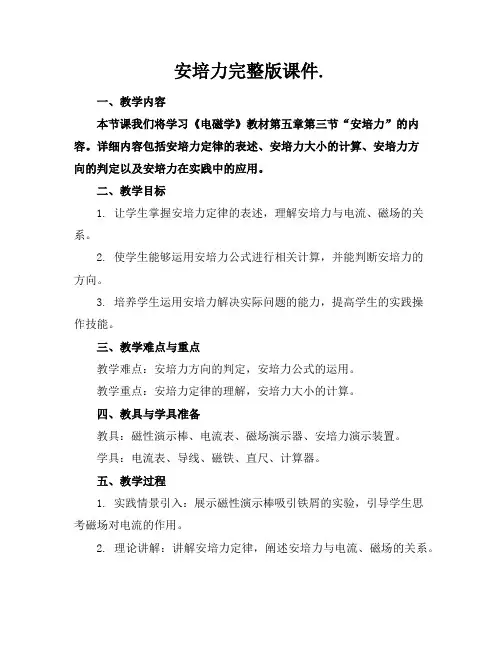 安培力完整版课件.

一、教学内容

本节课我们将学习《电磁学》教材第五章第三节“安培力”的内容。详细内容包括安培力定律的表述、安培力大小的计算、安培力方向的判定以及安培力在实践中的应用。

二、教学目标

1. 让学生掌握安培力定律的表述，理解安培力与电流、磁场的关系。

2. 使学生能够运用安培力公式进行相关计算，并能判断安培力的方向。

3. 培养学生运用安培力解决实际问题的能力，提高学生的实践操作技能。

三、教学难点与重点

教学难点：安培力方向的判定，安培力公式的运用。

教学重点：安培力定律的理解，安培力大小的计算。

四、教具与学具准备

教具：磁性演示棒、电流表、磁场演示器、安培力演示装置。

学具：电流表、导线、磁铁、直尺、计算器。

五、教学过程

1. 实践情景引入：展示磁性演示棒吸引铁屑的实验，引导学生思考磁场对电流的作用。

2. 理论讲解：讲解安培力定律，阐述安培力与电流、磁场的关系。